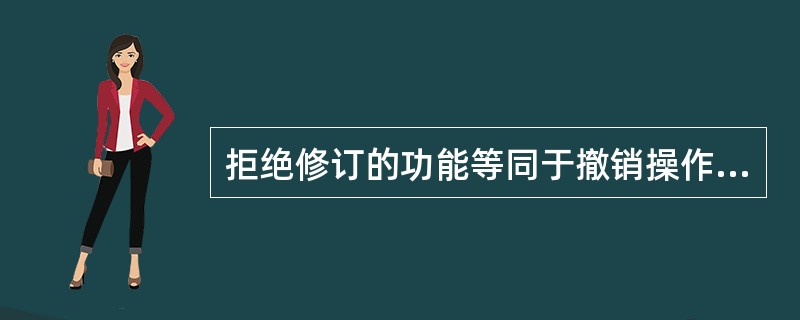 拒绝修订的功能等同于撤销操作...